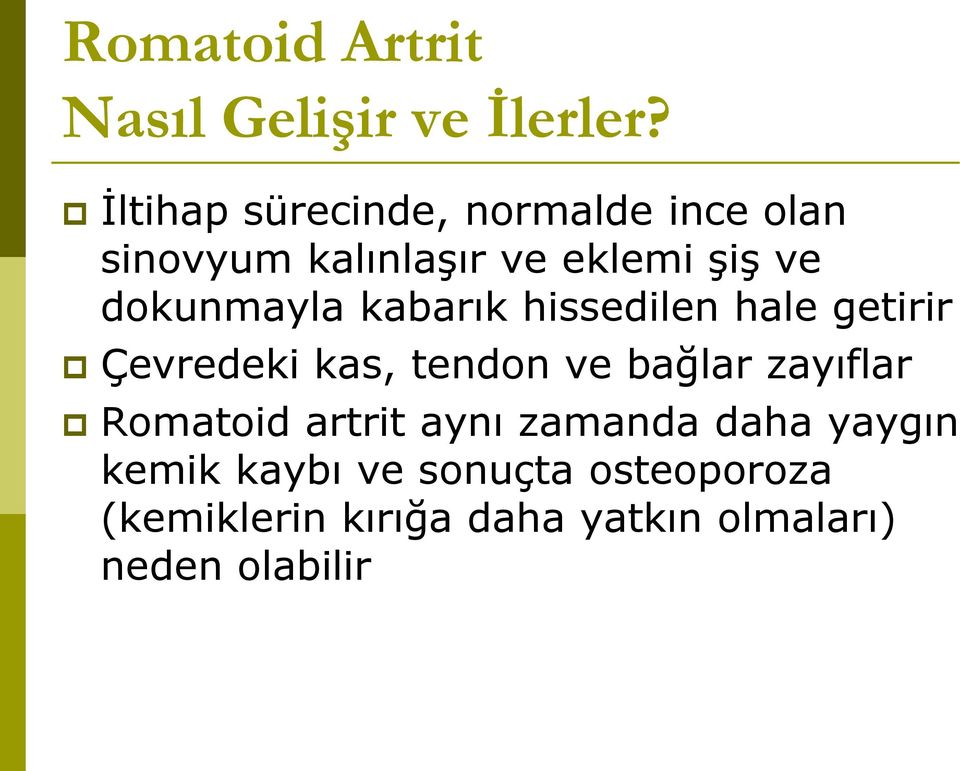 Romatoid Artrit
Nasıl Gelişir ve İlerler?

İltihap sürecinde, normalde ince olan sinovyum kalınlaşır ve eklemi şiş ve dokunmayla kabarık hissedilen hale getirir

Çevredeki kas, tendon ve bağlar zayıflar

Romatoid artrit aynı zamanda daha yaygın kemik kaybı ve sonuçta osteoporoza (kemiklerin kırığa daha yatkın olmaları) neden olabilir